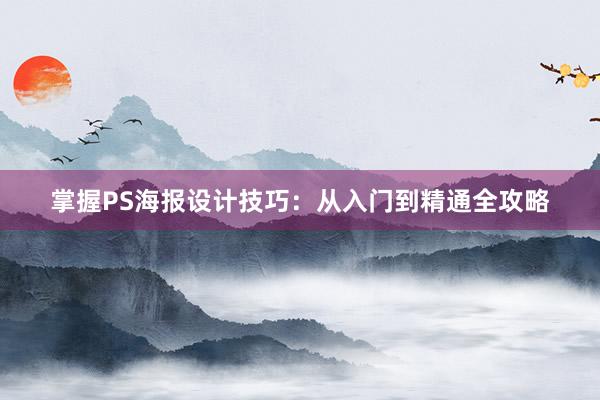 掌握PS海报设计技巧：从入门到精通全攻略